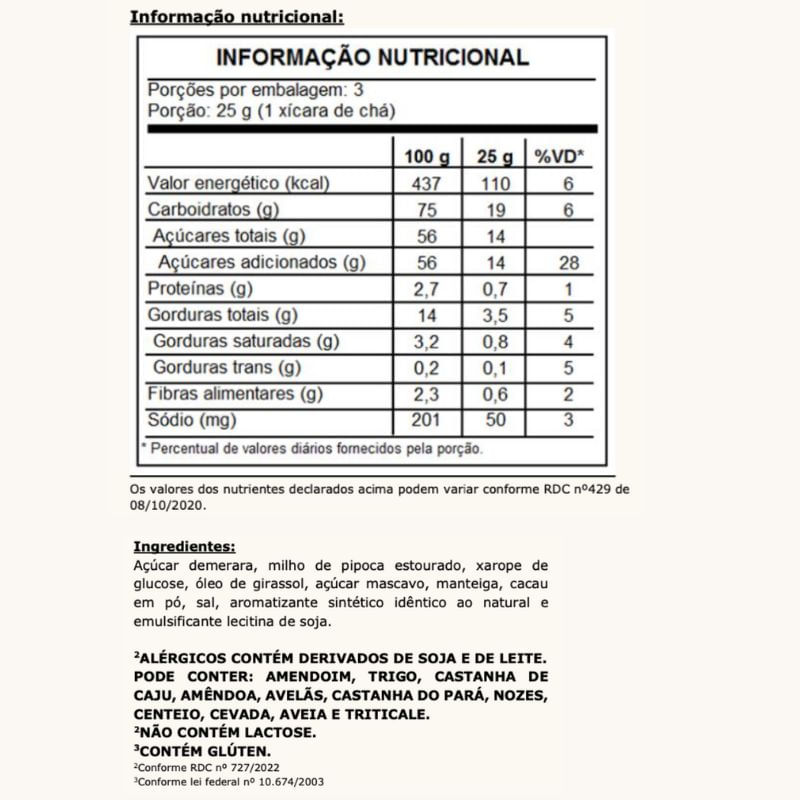 Informação nutricional:

INFORMAÇÃO NUTRICIONAL

Porções por embalagem: 3
Porção: 25 g (1 xícara de chá)

| | 100 g | 25 g | %VD* |
|---|---|---|---|
| Valor energético (kcal) | 437 | 110 | 6 |
| Carboidratos (g) | 75 | 19 | 6 |
| Açúcares totais (g) | 56 | 14 | |
| Açúcares adicionados (g) | 56 | 14 | 28 |
| Proteínas (g) | 2,7 | 0,7 | 1 |
| Gorduras totais (g) | 14 | 3,5 | 5 |
| Gorduras saturadas (g) | 3,2 | 0,8 | 4 |
| Gorduras trans (g) | 0,2 | 0,1 | 5 |
| Fibras alimentares (g) | 2,3 | 0,6 | 2 |
| Sódio (mg) | 201 | 50 | 3 |

* Percentual de valores diários fornecidos pela porção.

Os valores dos nutrientes declarados acima podem variar conforme RDC nº429 de 08/10/2020.

Ingredientes:
Açúcar demerara, milho de pipoca estourado, xarope de glucose, óleo de girassol, açúcar mascavo, manteiga, cacau em pó, sal, aromatizante sintético idêntico ao natural e emulsificante lecitina de soja.

²ALÉRGICOS CONTÉM DERIVADOS DE SOJA E DE LEITE. PODE CONTER: AMENDOIM, TRIGO, CASTANHA DE CAJU, AMÊNDOA, AVELÃS, CASTANHA DO PARÁ, NOZES, CENTEIO, CEVADA, AVEIA E TRITICALE.
²NÃO CONTÉM LACTOSE.
³CONTÉM GLÚTEN.
²Conforme RDC nº 727/2022
³Conforme lei federal nº 10.674/2003